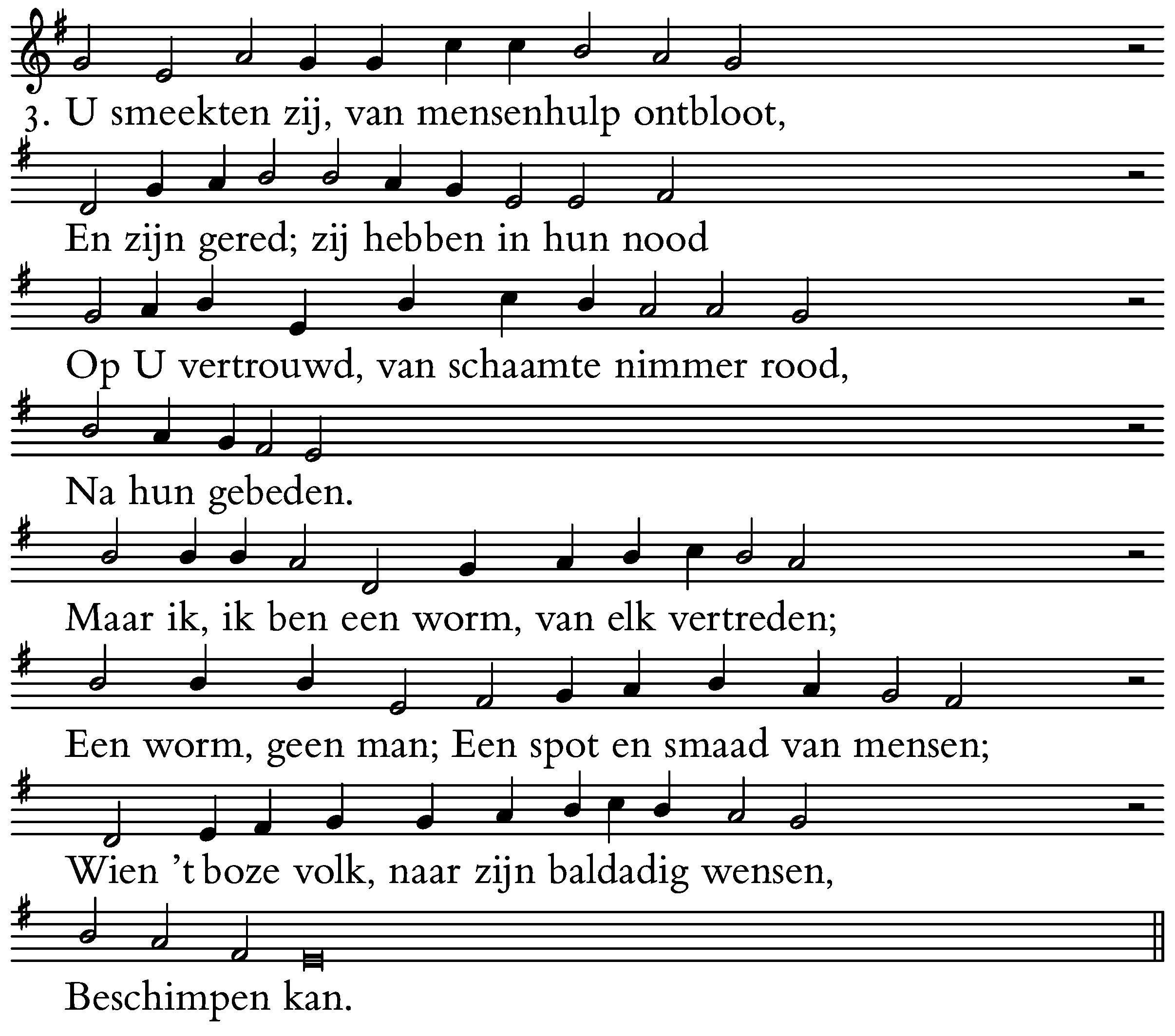 3. U smeekten zij, van mensenhulp ontbloot,

En zijn gered; zij hebben in hun nood

Op U vertrouwd, van schaamte nimmer rood,

Na hun gebeden.

Maar ik, ik ben een worm, van elk vertreden;

Een worm, geen man; Een spot en smaad van mensen;

Wien 't boze volk, naar zijn baldadig wensen,

Beschimpen kan.